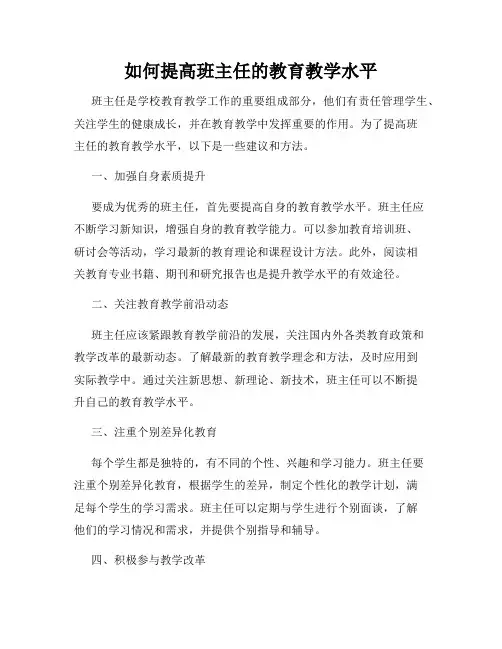 如何提高班主任的教育教学水平

班主任是学校教育教学工作的重要组成部分，他们有责任管理学生、关注学生的健康成长，并在教育教学中发挥重要的作用。为了提高班主任的教育教学水平，以下是一些建议和方法。

一、加强自身素质提升

要成为优秀的班主任，首先要提高自身的教育教学水平。班主任应不断学习新知识，增强自身的教育教学能力。可以参加教育培训班、研讨会等活动，学习最新的教育理论和课程设计方法。此外，阅读相关教育专业书籍、期刊和研究报告也是提升教学水平的有效途径。

二、关注教育教学前沿动态

班主任应该紧跟教育教学前沿的发展，关注国内外各类教育政策和教学改革的最新动态。了解最新的教育教学理念和方法，及时应用到实际教学中。通过关注新思想、新理论、新技术，班主任可以不断提升自己的教育教学水平。

三、注重个别差异化教育

每个学生都是独特的，有不同的个性、兴趣和学习能力。班主任要注重个别差异化教育，根据学生的差异，制定个性化的教学计划，满足每个学生的学习需求。班主任可以定期与学生进行个别面谈，了解他们的学习情况和需求，并提供个别指导和辅导。

四、积极参与教学改革